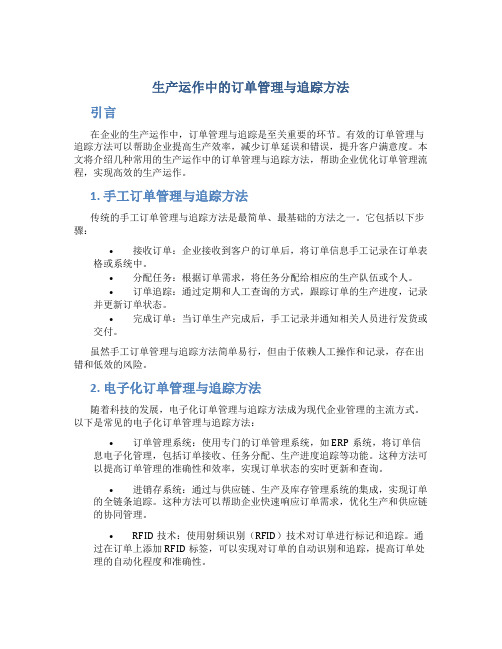 生产运作中的订单管理与追踪方法

引言

在企业的生产运作中，订单管理与追踪是至关重要的环节。有效的订单管理与追踪方法可以帮助企业提高生产效率，减少订单延误和错误，提升客户满意度。本文将介绍几种常用的生产运作中的订单管理与追踪方法，帮助企业优化订单管理流程，实现高效的生产运作。

1. 手工订单管理与追踪方法

传统的手工订单管理与追踪方法是最简单、最基础的方法之一。它包括以下步骤：

• 接收订单：企业接收到客户的订单后，将订单信息手工记录在订单表格或系统中。
• 分配任务：根据订单需求，将任务分配给相应的生产队伍或个人。
• 订单追踪：通过定期和人工查询的方式，跟踪订单的生产进度，记录并更新订单状态。
• 完成订单：当订单生产完成后，手工记录并通知相关人员进行发货或交付。

虽然手工订单管理与追踪方法简单易行，但由于依赖人工操作和记录，存在出错和低效的风险。

2. 电子化订单管理与追踪方法

随着科技的发展，电子化订单管理与追踪方法成为现代企业管理的主流方式。以下是常见的电子化订单管理与追踪方法：

• 订单管理系统：使用专门的订单管理系统，如ERP系统，将订单信息电子化管理，包括订单接收、任务分配、生产进度追踪等功能。这种方法可以提高订单管理的准确性和效率，实现订单状态的实时更新和查询。

• 进销存系统：通过与供应链、生产及库存管理系统的集成，实现订单的全链条追踪。这种方法可以帮助企业快速响应订单需求，优化生产和供应链的协同管理。

• RFID技术：使用射频识别（RFID）技术对订单进行标记和追踪。通过在订单上添加RFID标签，可以实现对订单的自动识别和追踪，提高订单处理的自动化程度和准确性。